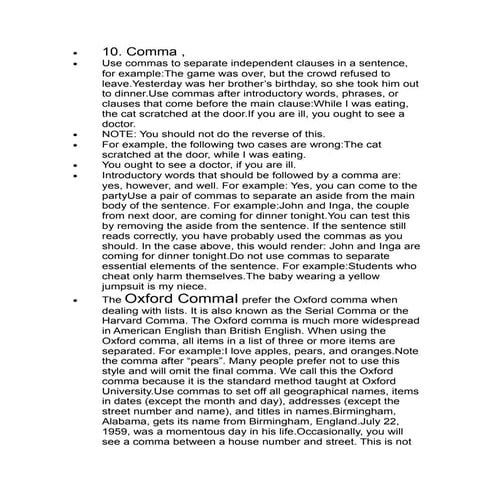 - 10. Comma ,
- Use commas to separate independent clauses in a sentence, for example:The game was over, but the crowd refused to leave.Yesterday was her brother's birthday, so she took him out to dinner.Use commas after introductory words, phrases, or clauses that come before the main clause:While I was eating, the cat scratched at the door.If you are ill, you ought to see a doctor.
- NOTE: You should not do the reverse of this.
- For example, the following two cases are wrong:The cat scratched at the door, while I was eating.
- You ought to see a doctor, if you are ill.
- Introductory words that should be followed by a comma are: yes, however, and well. For example: Yes, you can come to the partyUse a pair of commas to separate an aside from the main body of the sentence. For example:John and Inga, the couple from next door, are coming for dinner tonight.You can test this by removing the aside from the sentence. If the sentence still reads correctly, you have probably used the commas as you should. In the case above, this would render: John and Inga are coming for dinner tonight.Do not use commas to separate essential elements of the sentence. For example:Students who cheat only harm themselves.The baby wearing a yellow jumpsuit is my niece.
- The Oxford CommaI prefer the Oxford comma when dealing with lists. It is also known as the Serial Comma or the Harvard Comma. The Oxford comma is much more widespread in American English than British English. When using the Oxford comma, all items in a list of three or more items are separated. For example:I love apples, pears, and oranges.Note the comma after "pears". Many people prefer not to use this style and will omit the final comma. We call this the Oxford comma because it is the standard method taught at Oxford University.Use commas to set off all geographical names, items in dates (except the month and day), addresses (except the street number and name), and titles in names.Birmingham, Alabama, gets its name from Birmingham, England.July 22, 1959, was a momentous day in his life.Occasionally, you will see a comma between a house number and street. This is not